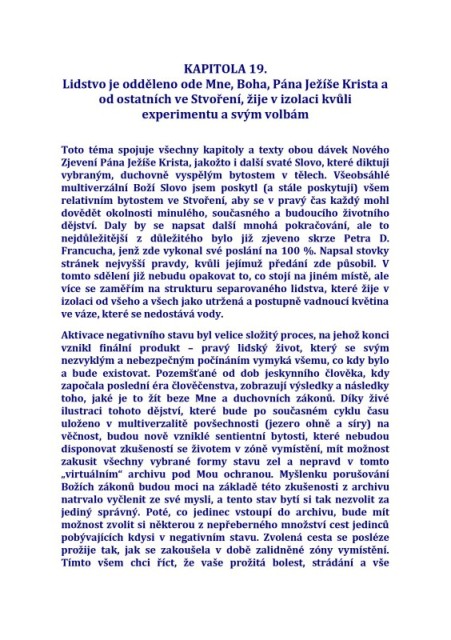 KAPITOLA 19.
Lidstvo je odděleno ode Mne, Boha, Pána Ježíše Krista a od ostatních ve Stvoření, žije v izolaci kvůli experimentu a svým volbám

Toto téma spojuje všechny kapitoly a texty obou dávek Nového Zjevení Pána Ježíše Krista, jakožto i další svaté Slovo, které diktuji vybraným, duchovně vyspělým bytostem v tělech. Všeobsáhlé multiverzální Boží Slovo jsem poskytl (a stále poskytuji) všem relativním bytostem ve Stvoření, aby se v pravý čas každý mohl dovědět okolnosti minulého, současného a budoucího životního dějství. Daly by se napsat další mnohá pokračování, ale to nejdůležitější z důležitého bylo již zjeveno skrze Petra D. Francucha, jenž zde vykonal své poslání na 100 %. Napsal stovky stránek nejvyšší pravdy, kvůli jejímuž předání zde působil. V tomto sdělení již nebudu opakovat to, co stojí na jiném místě, ale více se zaměřím na strukturu separovaného lidstva, které žije v izolaci od všeho a všech jako utržená a postupně vadnoucí květina ve váze, které se nedostává vody.

Aktivace negativního stavu byl velice složitý proces, na jehož konci vznikl finální produkt – pravý lidský život, který se svým nezvyklým a nebezpečným počínáním vymyká všemu, co kdy bylo a bude existovat. Pozemšťané od dob jeskynního člověka, kdy započala poslední éra člověčenstva, zobrazují výsledky a následky toho, jaké je to žít beze Mne a duchovních zákonů. Díky živé ilustraci tohoto dějství, které bude po současném cyklu času uloženo v multiverzalitě povšechnosti (jezero ohně a síry) na věčnost, budou nově vzniklé sentientní bytosti, které nebudou disponovat zkušeností se životem v zóně vymístění, mít možnost zakusit všechny vybrané formy stavu zel a nepravd v tomto „virtuálním" archivu pod Mou ochranou. Myšlenku porušování Božích zákonů budou moci na základě této zkušenosti z archivu natrvalo vyčlenit ze své mysli, a tento stav bytí si tak nezvolit za jediný správný. Poté, co jedinec vstoupí do archivu, bude mít možnost zvolit si některou z nepřeberného množství cest jedinců pobývajících kdysi v negativním stavu. Zvolená cesta se posléze prožije tak, jak se zakoušela v době zalidněné zóny vymístění. Tímto všem chci říct, že vaše prožitá bolest, strádání a vše